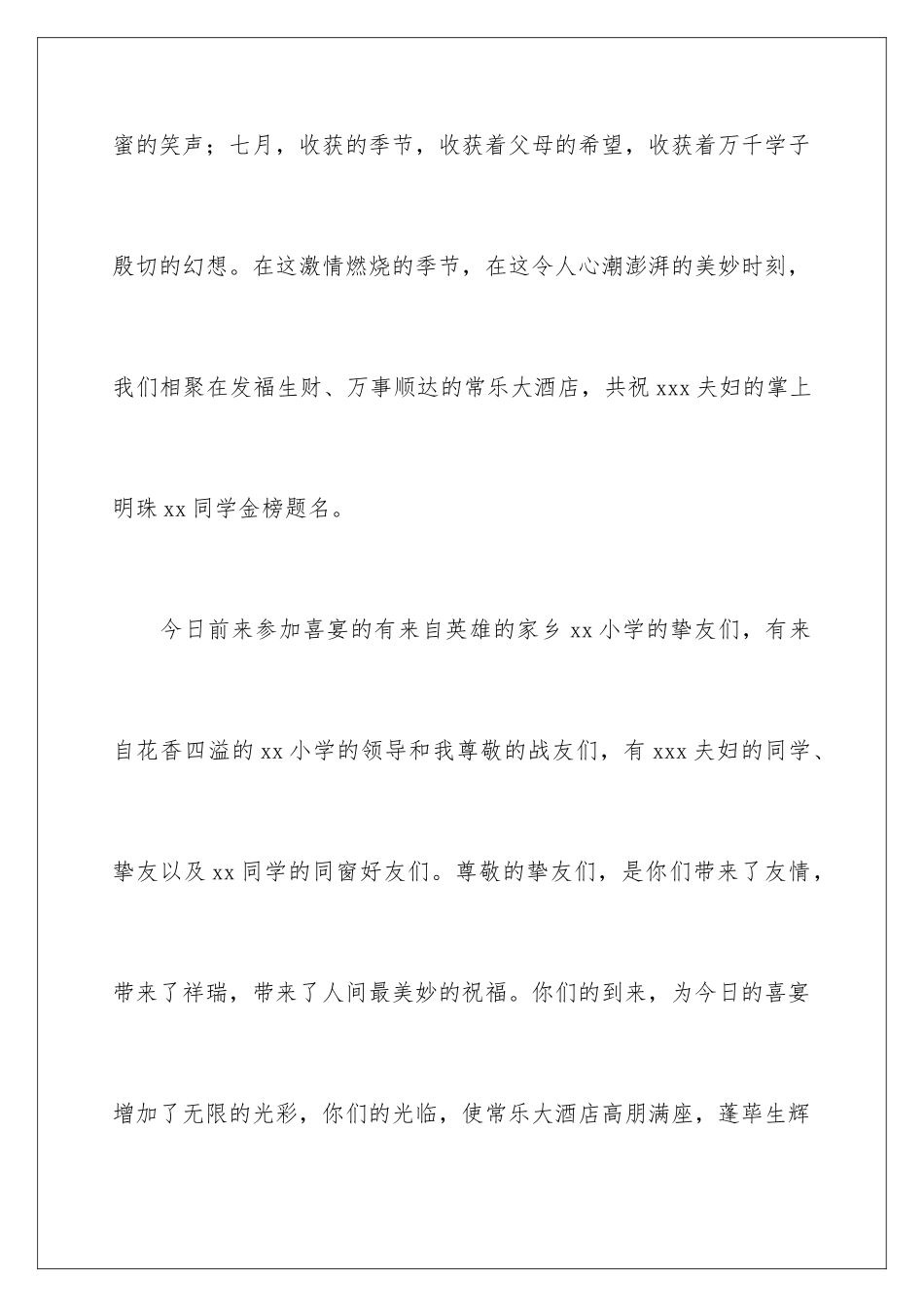 蜜的笑声；七月，收获的季节，收获着父母的希望，收获着万千学子殷切的幻想。在这激情燃烧的季节，在这令人心潮澎湃的美妙时刻，我们相聚在发福生财、万事顺达的常乐大酒店，共祝 xxx 夫妇的掌上明珠 xx 同学金榜题名。

今日前来参加喜宴的有来自英雄的家乡 xx 小学的挚友们，有来自花香四溢的 xx 小学的领导和我尊敬的战友们，有 xxx 夫妇的同学、挚友以及 xx 同学的同窗好友们。尊敬的挚友们，是你们带来了友情，带来了祥瑞，带来了人间最美妙的祝福。你们的到来，为今日的喜宴增加了无限的光彩，你们的光临，使常乐大酒店高朋满座，蓬荜生辉